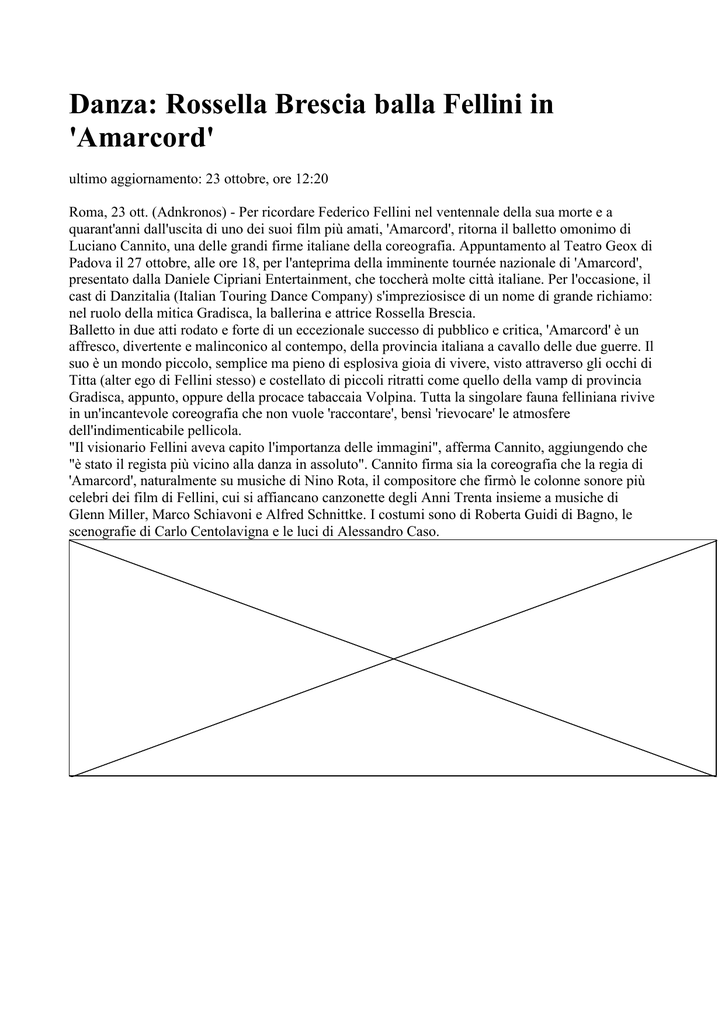 Danza: Rossella Brescia balla Fellini in 'Amarcord'

ultimo aggiornamento: 23 ottobre, ore 12:20

Roma, 23 ott. (Adnkronos) - Per ricordare Federico Fellini nel ventennale della sua morte e a quarant'anni dall'uscita di uno dei suoi film più amati, 'Amarcord', ritorna il balletto omonimo di Luciano Cannito, una delle grandi firme italiane della coreografia. Appuntamento al Teatro Geox di Padova il 27 ottobre, alle ore 18, per l'anteprima della imminente tournée nazionale di 'Amarcord', presentato dalla Daniele Cipriani Entertainment, che toccherà molte città italiane. Per l'occasione, il cast di Danzitalia (Italian Touring Dance Company) s'impreziosisce di un nome di grande richiamo: nel ruolo della mitica Gradisca, la ballerina e attrice Rossella Brescia.
Balletto in due atti rodato e forte di un eccezionale successo di pubblico e critica, 'Amarcord' è un affresco, divertente e malinconico al contempo, della provincia italiana a cavallo delle due guerre. Il suo è un mondo piccolo, semplice ma pieno di esplosiva gioia di vivere, visto attraverso gli occhi di Titta (alter ego di Fellini stesso) e costellato di piccoli ritratti come quello della vamp di provincia Gradisca, appunto, oppure della procace tabaccaia Volpina. Tutta la singolare fauna felliniana rivive in un'incantevole coreografia che non vuole 'raccontare', bensì 'rievocare' le atmosfere dell'indimenticabile pellicola.
"Il visionario Fellini aveva capito l'importanza delle immagini", afferma Cannito, aggiungendo che "è stato il regista più vicino alla danza in assoluto". Cannito firma sia la coreografia che la regia di 'Amarcord', naturalmente su musiche di Nino Rota, il compositore che firmò le colonne sonore più celebri dei film di Fellini, cui si affiancano canzonette degli Anni Trenta insieme a musiche di Glenn Miller, Marco Schiavoni e Alfred Schnittke. I costumi sono di Roberta Guidi di Bagno, le scenografie di Carlo Centolavigna e le luci di Alessandro Caso.